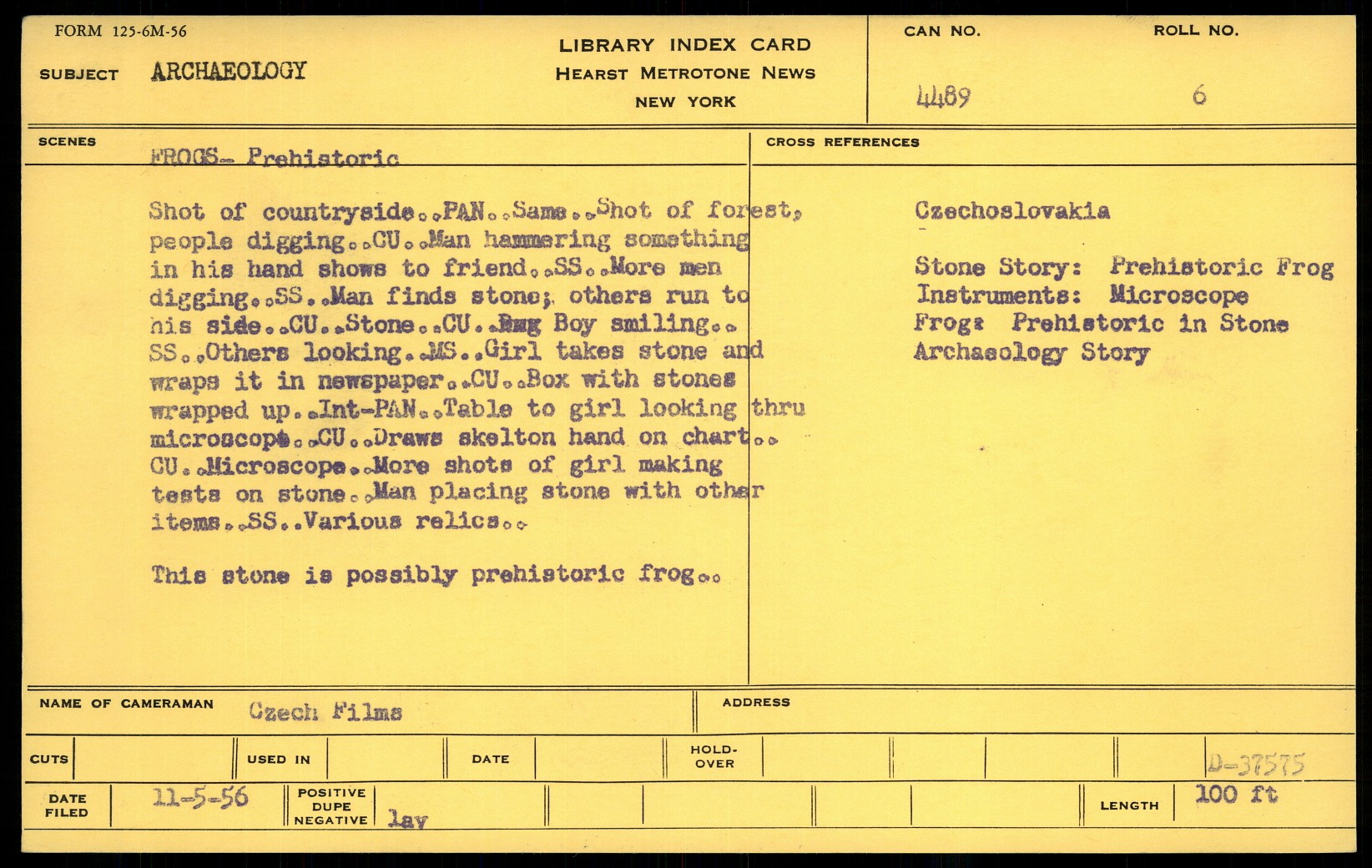 FORM 125-6M-56

SUBJECT ARCHAEOLOGY

LIBRARY INDEX CARD
HEARST METROTONE NEWS
NEW YORK

CAN NO. 4489

ROLL NO. 6

SCENES

FROGS- Prehistoric

Shot of countryside..PAN..Same..Shot of forest, people digging..CU..Man hammering something in his hand shows to friend..SS..More men digging..SS..Man finds stone; others run to his side..CU..Stone..CU..Bmg Boy smiling.. SS..Others looking..MS..Girl takes stone and wraps it in newspaper..CU..Box with stones wrapped up..Int-PAN..Table to girl looking thru microscope..CU..Draws skelton hand on chart.. CU..Microscope..More shots of girl making tests on stone..Man placing stone with other items..SS..Various relics..

This stone is possibly prehistoric frog..

CROSS REFERENCES

Czechoslovakia

Stone Story: Prehistoric Frog
Instruments: Microscope
Frog: Prehistoric in Stone
Archaeology Story

NAME OF CAMERAMAN Czech Films

ADDRESS

CUTS

USED IN

DATE

HOLD-OVER

D-37575

DATE FILED 11-5-56

POSITIVE DUPE NEGATIVE lav

LENGTH 100 ft